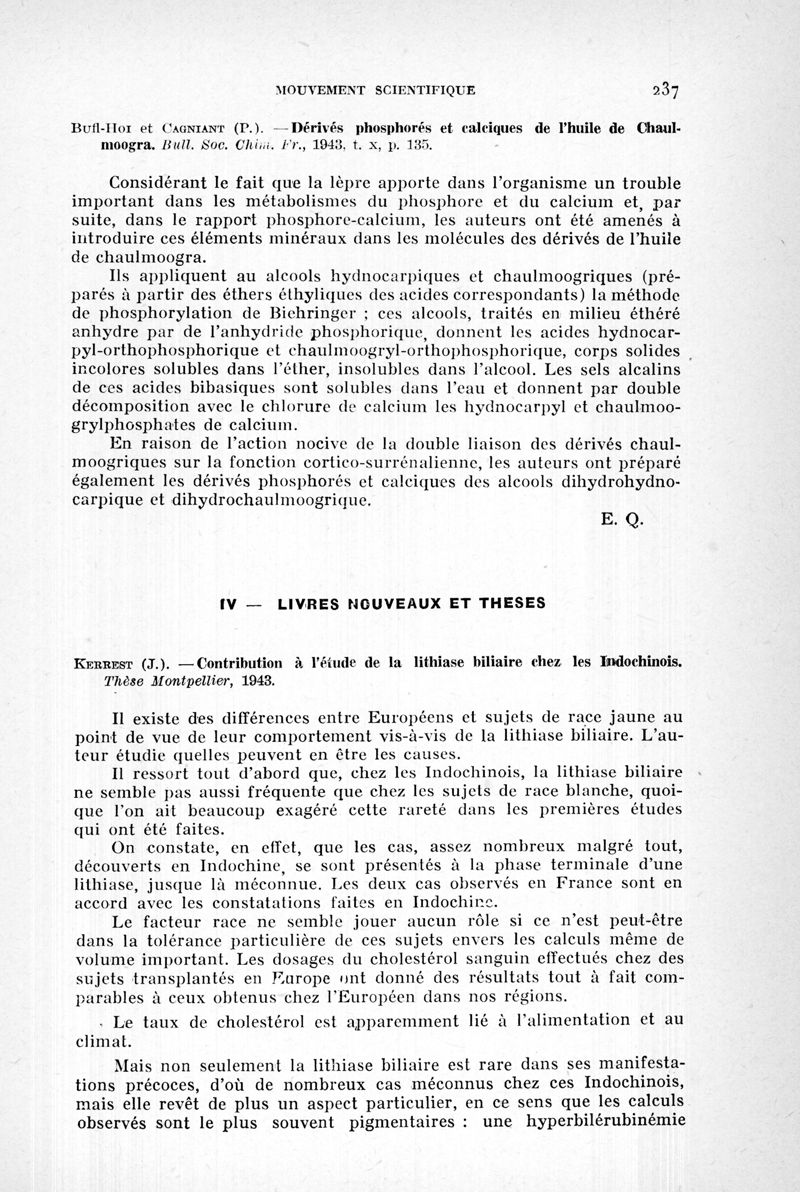 MOUVEMENT SCIENTIFIQUE 237

Buu-Hoi et Cagniant (P.). — Dérivés phosphorés et calciques de l'huile de Chaulmoogra. Bull. Soc. Chim. Fr., 1943, t. x, p. 135.

Considérant le fait que la lèpre apporte dans l'organisme un trouble important dans les métabolismes du phosphore et du calcium et, par suite, dans le rapport phosphore-calcium, les auteurs ont été amenés à introduire ces éléments minéraux dans les molécules des dérivés de l'huile de chaulmoogra.

Ils appliquent au alcools hydnocarpiques et chaulmoogriques (préparés à partir des éthers éthyliques des acides correspondants) la méthode de phosphorylation de Biehringer ; ces alcools, traités en milieu éthéré anhydre par de l'anhydride phosphorique, donnent les acides hydnocarpyl-orthophosphorique et chaulmoogryl-orthophosphorique, corps solides incolores solubles dans l'éther, insolubles dans l'alcool. Les sels alcalins de ces acides bibasiques sont solubles dans l'eau et donnent par double décomposition avec le chlorure de calcium les hydnocarpyl et chaulmoogrylphosphates de calcium.

En raison de l'action nocive de la double liaison des dérivés chaulmoogriques sur la fonction cortico-surrénalienne, les auteurs ont préparé également les dérivés phosphorés et calciques des alcools dihydrohydnocarpique et dihydrochaulmoogrique.

E. Q.

IV — LIVRES NOUVEAUX ET THESES

Kerrest (J.). — Contribution à l'étude de la lithiase biliaire chez les Indochinois. Thèse Montpellier, 1943.

Il existe des différences entre Européens et sujets de race jaune au point de vue de leur comportement vis-à-vis de la lithiase biliaire. L'auteur étudie quelles peuvent en être les causes.

Il ressort tout d'abord que, chez les Indochinois, la lithiase biliaire ne semble pas aussi fréquente que chez les sujets de race blanche, quoique l'on ait beaucoup exagéré cette rareté dans les premières études qui ont été faites.

On constate, en effet, que les cas, assez nombreux malgré tout, découverts en Indochine, se sont présentés à la phase terminale d'une lithiase, jusque là méconnue. Les deux cas observés en France sont en accord avec les constatations faites en Indochine.

Le facteur race ne semble jouer aucun rôle si ce n'est peut-être dans la tolérance particulière de ces sujets envers les calculs même de volume important. Les dosages du cholestérol sanguin effectués chez des sujets transplantés en Europe ont donné des résultats tout à fait comparables à ceux obtenus chez l'Européen dans nos régions.

Le taux de cholestérol est apparemment lié à l'alimentation et au climat.

Mais non seulement la lithiase biliaire est rare dans ses manifestations précoces, d'où de nombreux cas méconnus chez ces Indochinois, mais elle revêt de plus un aspect particulier, en ce sens que les calculs observés sont le plus souvent pigmentaires : une hyperbilérubinémie